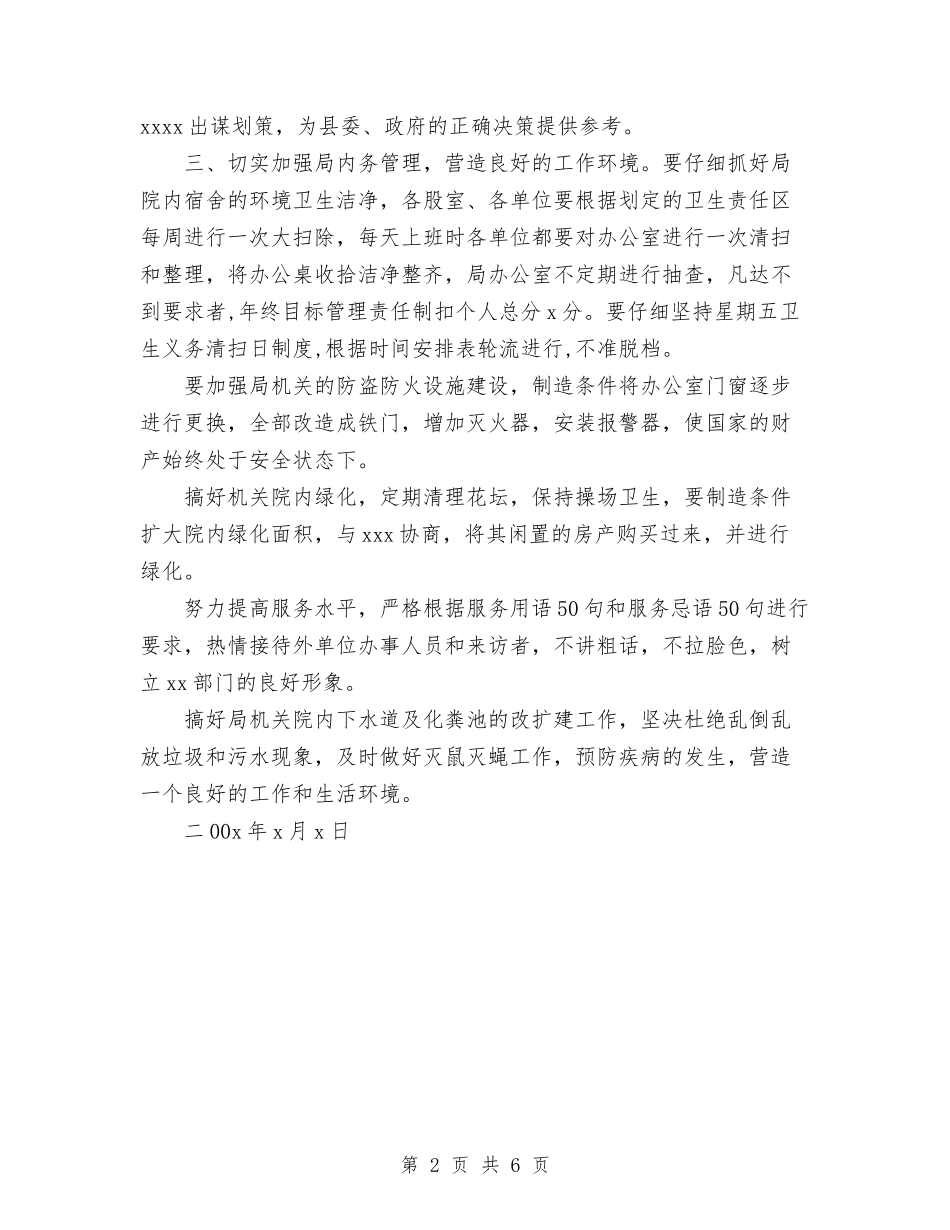 xxxx 出谋划策，为县委、政府的正确决策提供参考。

三、切实加强局内务管理，营造良好的工作环境。要仔细抓好局院内宿舍的环境卫生洁净，各股室、各单位要根据划定的卫生责任区每周进行一次大扫除，每天上班时各单位都要对办公室进行一次清扫和整理，将办公桌收拾洁净整齐，局办公室不定期进行抽查，凡达不到要求者,年终目标管理责任制扣个人总分 x 分。要仔细坚持星期五卫生义务清扫日制度,根据时间安排表轮流进行,不准脱档。

要加强局机关的防盗防火设施建设，制造条件将办公室门窗逐步进行更换，全部改造成铁门，增加灭火器，安装报警器，使国家的财产始终处于安全状态下。

搞好机关院内绿化，定期清理花坛，保持操场卫生，要制造条件扩大院内绿化面积，与 xxx 协商，将其闲置的房产购买过来，并进行绿化。

努力提高服务水平，严格根据服务用语 50 句和服务忌语 50 句进行要求，热情接待外单位办事人员和来访者，不讲粗话，不拉脸色，树立 xx 部门的良好形象。

搞好局机关院内下水道及化粪池的改扩建工作，坚决杜绝乱倒乱放垃圾和污水现象，及时做好灭鼠灭蝇工作，预防疾病的发生，营造一个良好的工作和生活环境。

二 00x 年 x 月 x 日

第 2 页 共 6 页